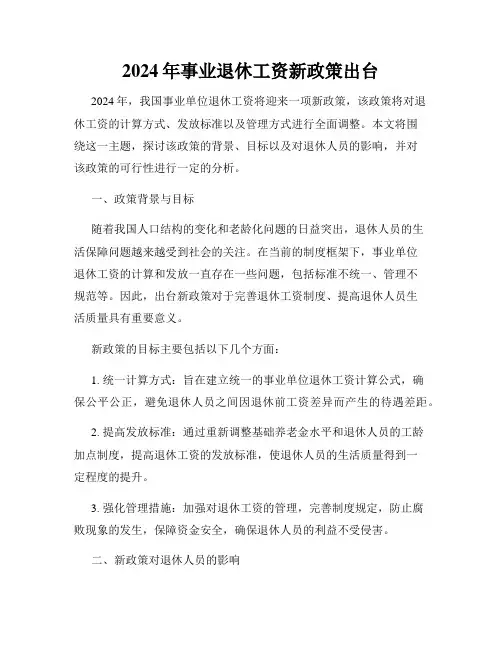 2024 年事业退休工资新政策出台

2024 年，我国事业单位退休工资将迎来一项新政策，该政策将对退休工资的计算方式、发放标准以及管理方式进行全面调整。本文将围绕这一主题，探讨该政策的背景、目标以及对退休人员的影响，并对该政策的可行性进行一定的分析。

一、政策背景与目标

随着我国人口结构的变化和老龄化问题的日益突出，退休人员的生活保障问题越来越受到社会的关注。在当前的制度框架下，事业单位退休工资的计算和发放一直存在一些问题，包括标准不统一、管理不规范等。因此，出台新政策对于完善退休工资制度、提高退休人员生活质量具有重要意义。

新政策的目标主要包括以下几个方面：

1. 统一计算方式：旨在建立统一的事业单位退休工资计算公式，确保公平公正，避免退休人员之间因退休前工资差异而产生的待遇差距。

2. 提高发放标准：通过重新调整基础养老金水平和退休人员的工龄加点制度，提高退休工资的发放标准，使退休人员的生活质量得到一定程度的提升。

3. 强化管理措施：加强对退休工资的管理，完善制度规定，防止腐败现象的发生，保障资金安全，确保退休人员的利益不受侵害。

二、新政策对退休人员的影响